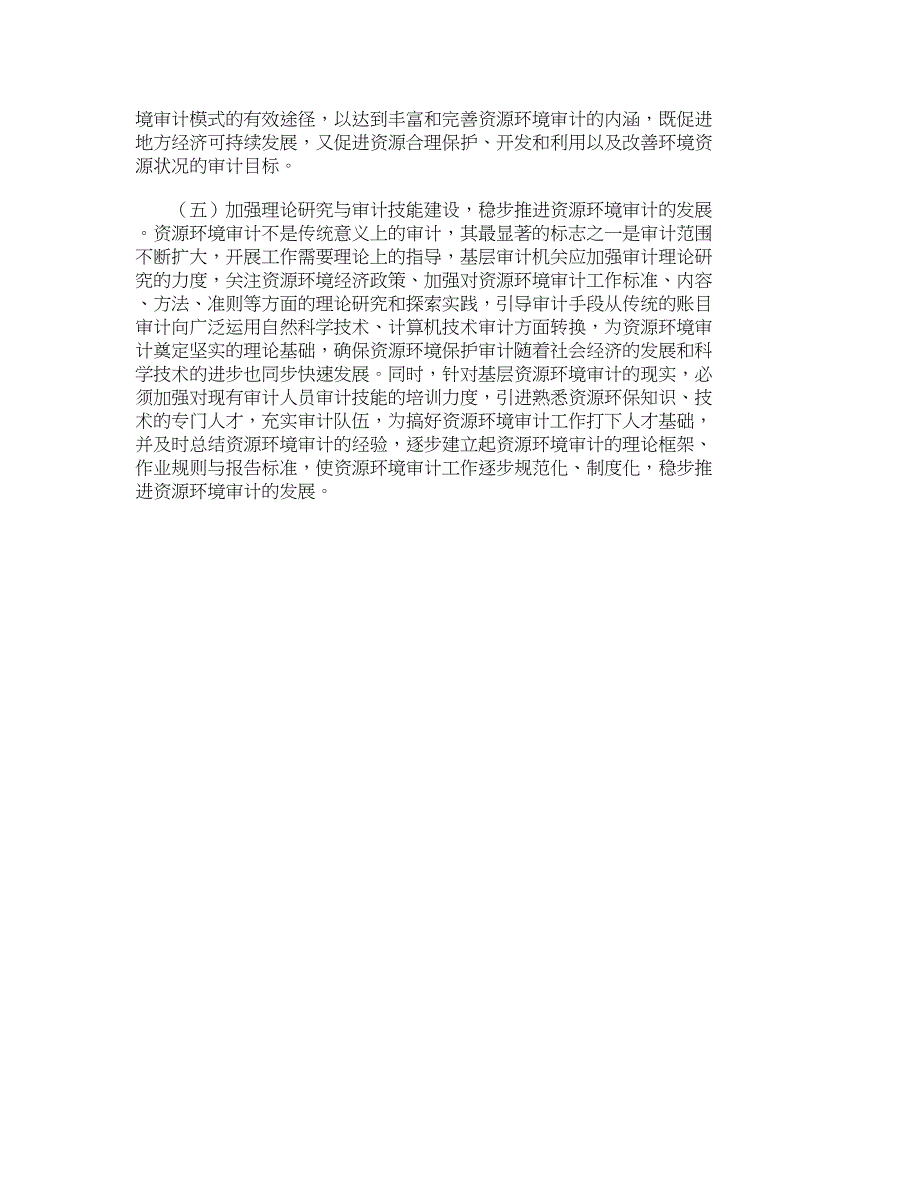 境审计模式的有效途径，以达到丰富和完善资源环境审计的内涵，既促进地方经济可持续发展，又促进资源合理保护、开发和利用以及改善环境资源状况的审计目标。

（五）加强理论研究与审计技能建设，稳步推进资源环境审计的发展。资源环境审计不是传统意义上的审计，其最显著的标志之一是审计范围不断扩大，开展工作需要理论上的指导，基层审计机关应加强审计理论研究的力度，关注资源环境经济政策、加强对资源环境审计工作标准、内容、方法、准则等方面的理论研究和探索实践，引导审计手段从传统的账目审计向广泛运用自然科学技术、计算机技术审计方面转换，为资源环境审计奠定坚实的理论基础，确保资源环境保护审计随着社会经济的发展和科学技术的进步也同步快速发展。同时，针对基层资源环境审计的现实，必须加强对现有审计人员审计技能的培训力度，引进熟悉资源环保知识、技术的专门人才，充实审计队伍，为搞好资源环境审计工作打下人才基础，并及时总结资源环境审计的经验，逐步建立起资源环境审计的理论框架、作业规则与报告标准，使资源环境审计工作逐步规范化、制度化，稳步推进资源环境审计的发展。